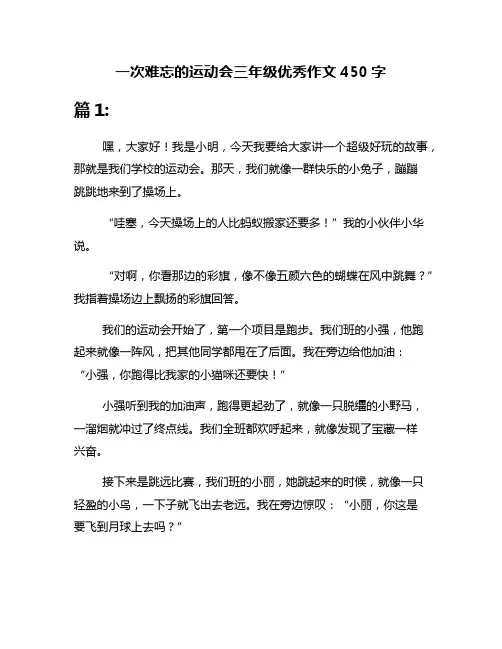 一次难忘的运动会三年级优秀作文 450 字

篇 1:

嘿，大家好！我是小明，今天我要给大家讲一个超级好玩的故事，那就是我们学校的运动会。那天，我们就像一群快乐的小兔子，蹦蹦跳跳地来到了操场上。

“哇塞，今天操场上的人比蚂蚁搬家还要多！”我的小伙伴小华说。

“对啊，你看那边的彩旗，像不像五颜六色的蝴蝶在风中跳舞？”我指着操场边上飘扬的彩旗回答。

我们的运动会开始了，第一个项目是跑步。我们班的小强，他跑起来就像一阵风，把其他同学都甩在了后面。我在旁边给他加油：“小强，你跑得比我家的小猫咪还要快！”

小强听到我的加油声，跑得更起劲了，就像一只脱缰的小野马，一溜烟就冲过了终点线。我们全班都欢呼起来，就像发现了宝藏一样兴奋。

接下来是跳远比赛，我们班的小丽，她跳起来的时候，就像一只轻盈的小鸟，一下子就飞出去老远。我在旁边惊叹：“小丽，你这是要飞到月球上去吗？”